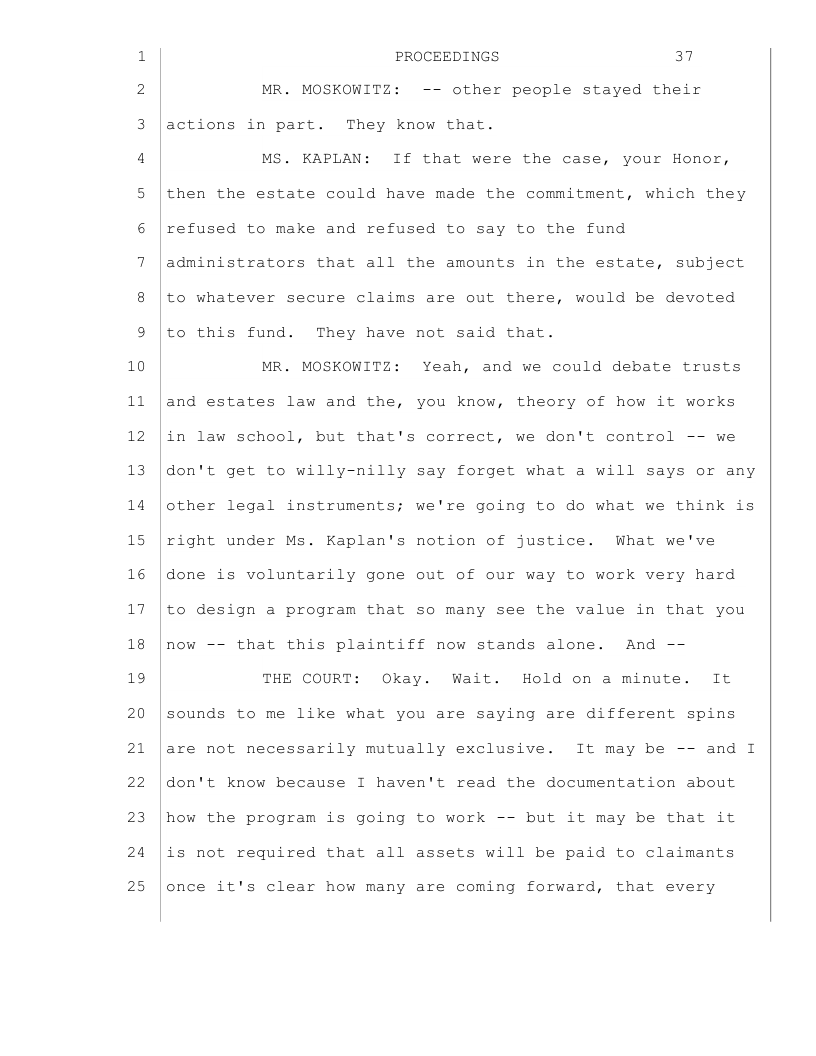 1 PROCEEDINGS 37

2 MR. MOSKOWITZ: -- other people stayed their

3 actions in part. They know that.

4 MS. KAPLAN: If that were the case, your Honor,

5 then the estate could have made the commitment, which they

6 refused to make and refused to say to the fund

7 administrators that all the amounts in the estate, subject

8 to whatever secure claims are out there, would be devoted

9 to this fund. They have not said that.

10 MR. MOSKOWITZ: Yeah, and we could debate trusts

11 and estates law and the, you know, theory of how it works

12 in law school, but that's correct, we don't control -- we

13 don't get to willy-nilly say forget what a will says or any

14 other legal instruments; we're going to do what we think is

15 right under Ms. Kaplan's notion of justice. What we've

16 done is voluntarily gone out of our way to work very hard

17 to design a program that so many see the value in that you

18 now -- that this plaintiff now stands alone. And --

19 THE COURT: Okay. Wait. Hold on a minute. It

20 sounds to me like what you are saying are different spins

21 are not necessarily mutually exclusive. It may be -- and I

22 don't know because I haven't read the documentation about

23 how the program is going to work -- but it may be that it

24 is not required that all assets will be paid to claimants

25 once it's clear how many are coming forward, that every